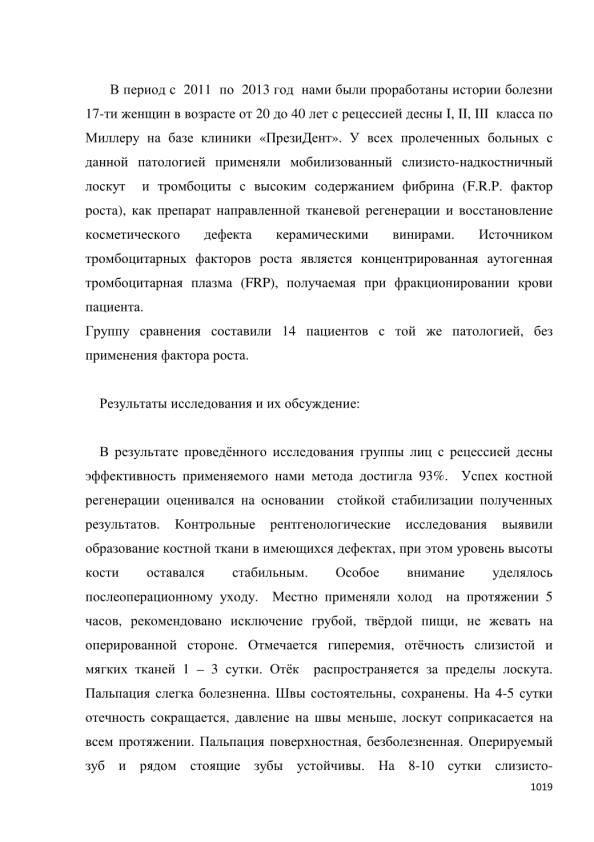 В период с 2011 по 2013 год нами были проработаны истории болезни 17-ти женщин в возрасте от 20 до 40 лет с рецессией десны I, II, III класса по Миллеру на базе клиники «ПрезиДент». У всех пролеченных больных с данной патологией применяли мобилизованный слизисто-надкостничный лоскут и тромбоциты с высоким содержанием фибрина (F.R.P. фактор роста), как препарат направленной тканевой регенерации и восстановление косметического дефекта керамическими винирами. Источником тромбоцитарных факторов роста является концентрированная аутогенная тромбоцитарная плазма (FRP), получаемая при фракционировании крови пациента.
Группу сравнения составили 14 пациентов с той же патологией, без применения фактора роста.

Результаты исследования и их обсуждение:

В результате проведённого исследования группы лиц с рецессией десны эффективность применяемого нами метода достигла 93%. Успех костной регенерации оценивался на основании стойкой стабилизации полученных результатов. Контрольные рентгенологические исследования выявили образование костной ткани в имеющихся дефектах, при этом уровень высоты кости оставался стабильным. Особое внимание уделялось послеоперационному уходу. Местно применяли холод на протяжении 5 часов, рекомендовано исключение грубой, твёрдой пищи, не жевать на оперированной стороне. Отмечается гиперемия, отёчность слизистой и мягких тканей 1 – 3 сутки. Отёк распространяется за пределы лоскута. Пальпация слегка болезненна. Швы состоятельны, сохранены. На 4-5 сутки отечность сокращается, давление на швы меньше, лоскут соприкасается на всем протяжении. Пальпация поверхностная, безболезненная. Оперируемый зуб и рядом стоящие зубы устойчивы. На 8-10 сутки слизисто-

1019